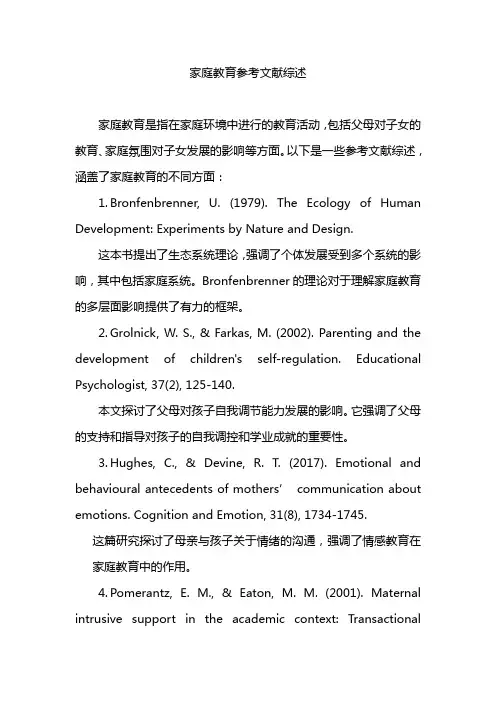 家庭教育参考文献综述

家庭教育是指在家庭环境中进行的教育活动，包括父母对子女的教育、家庭氛围对子女发展的影响等方面。以下是一些参考文献综述，涵盖了家庭教育的不同方面：

1. Bronfenbrenner, U. (1979). The Ecology of Human Development: Experiments by Nature and Design.

这本书提出了生态系统理论，强调了个体发展受到多个系统的影响，其中包括家庭系统。Bronfenbrenner 的理论对于理解家庭教育的多层面影响提供了有力的框架。

2. Grolnick, W. S., & Farkas, M. (2002). Parenting and the development of children's self-regulation. Educational Psychologist, 37(2), 125-140.

本文探讨了父母对孩子自我调节能力发展的影响。它强调了父母的支持和指导对孩子的自我调控和学业成就的重要性。

3. Hughes, C., & Devine, R. T. (2017). Emotional and behavioural antecedents of mothers' communication about emotions. Cognition and Emotion, 31(8), 1734-1745.

这篇研究探讨了母亲与孩子关于情绪的沟通，强调了情感教育在家庭教育中的作用。

4. Pomerantz, E. M., & Eaton, M. M. (2001). Maternal intrusive support in the academic context: Transactional